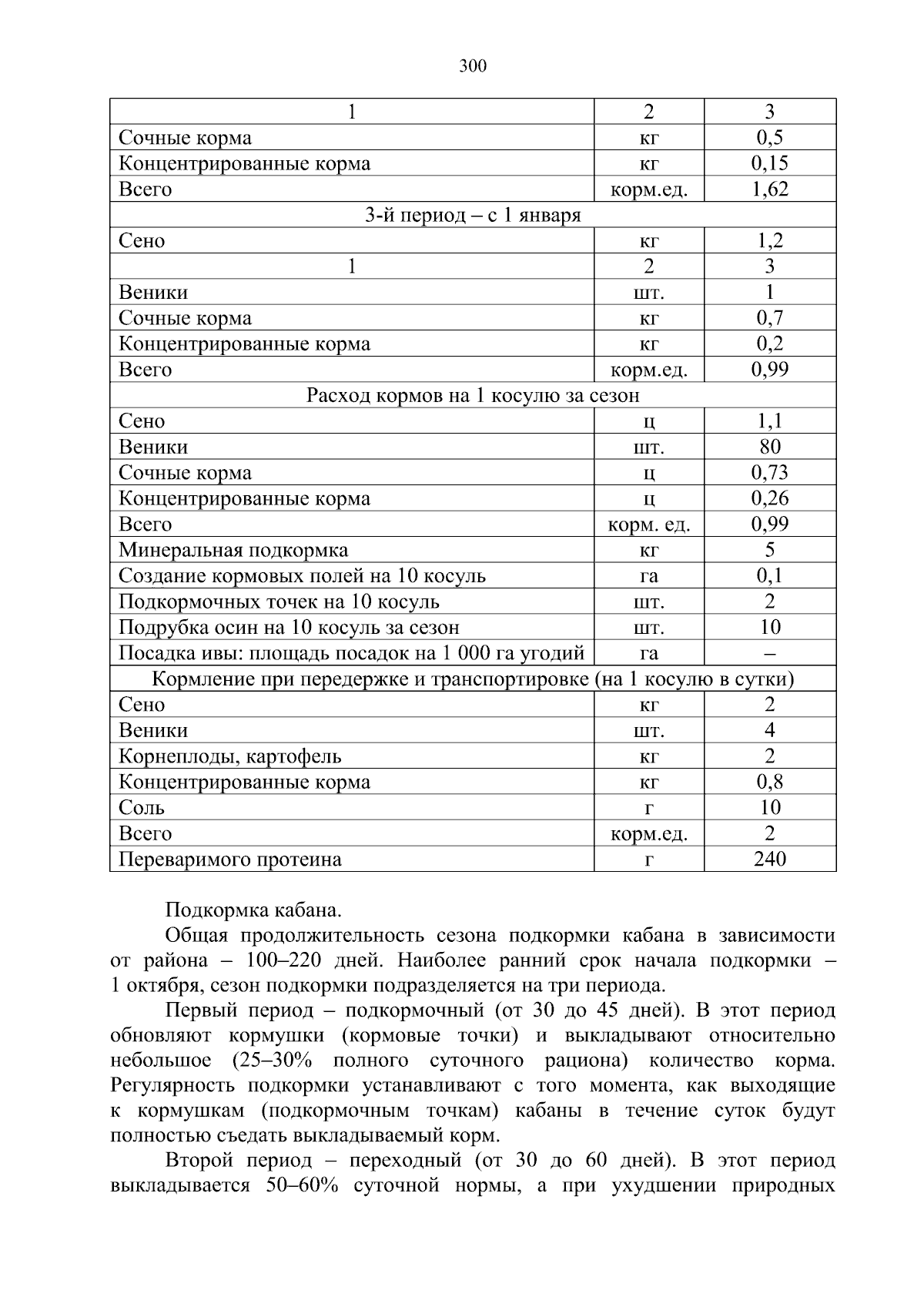 300

| 1 | 2 | 3 |
|---|---|---|
| Сочные корма | кг | 0,5 |
| Концентрированные корма | кг | 0,15 |
| Всего | корм.ед. | 1,62 |
| 3-й период – с 1 января | | |
| Сено | кг | 1,2 |
| 1 | 2 | 3 |
| Веники | шт. | 1 |
| Сочные корма | кг | 0,7 |
| Концентрированные корма | кг | 0,2 |
| Всего | корм.ед. | 0,99 |
| Расход кормов на 1 косулю за сезон | | |
| Сено | ц | 1,1 |
| Веники | шт. | 80 |
| Сочные корма | ц | 0,73 |
| Концентрированные корма | ц | 0,26 |
| Всего | корм. ед. | 0,99 |
| Минеральная подкормка | кг | 5 |
| Создание кормовых полей на 10 косуль | га | 0,1 |
| Подкормочных точек на 10 косуль | шт. | 2 |
| Подрубка осин на 10 косуль за сезон | шт. | 10 |
| Посадка ивы: площадь посадок на 1 000 га угодий | га | – |
| Кормление при передержке и транспортировке (на 1 косулю в сутки) | | |
| Сено | кг | 2 |
| Веники | шт. | 4 |
| Корнеплоды, картофель | кг | 2 |
| Концентрированные корма | кг | 0,8 |
| Соль | г | 10 |
| Всего | корм.ед. | 2 |
| Переваримого протеина | г | 240 |

Подкормка кабана.

Общая продолжительность сезона подкормки кабана в зависимости от района – 100–220 дней. Наиболее ранний срок начала подкормки – 1 октября, сезон подкормки подразделяется на три периода.

Первый период – подкормочный (от 30 до 45 дней). В этот период обновляют кормушки (кормовые точки) и выкладывают относительно небольшое (25–30% полного суточного рациона) количество корма. Регулярность подкормки устанавливают с того момента, как выходящие к кормушкам (подкормочным точкам) кабаны в течение суток будут полностью съедать выкладываемый корм.

Второй период – переходный (от 30 до 60 дней). В этот период выкладывается 50–60% суточной нормы, а при ухудшении природных